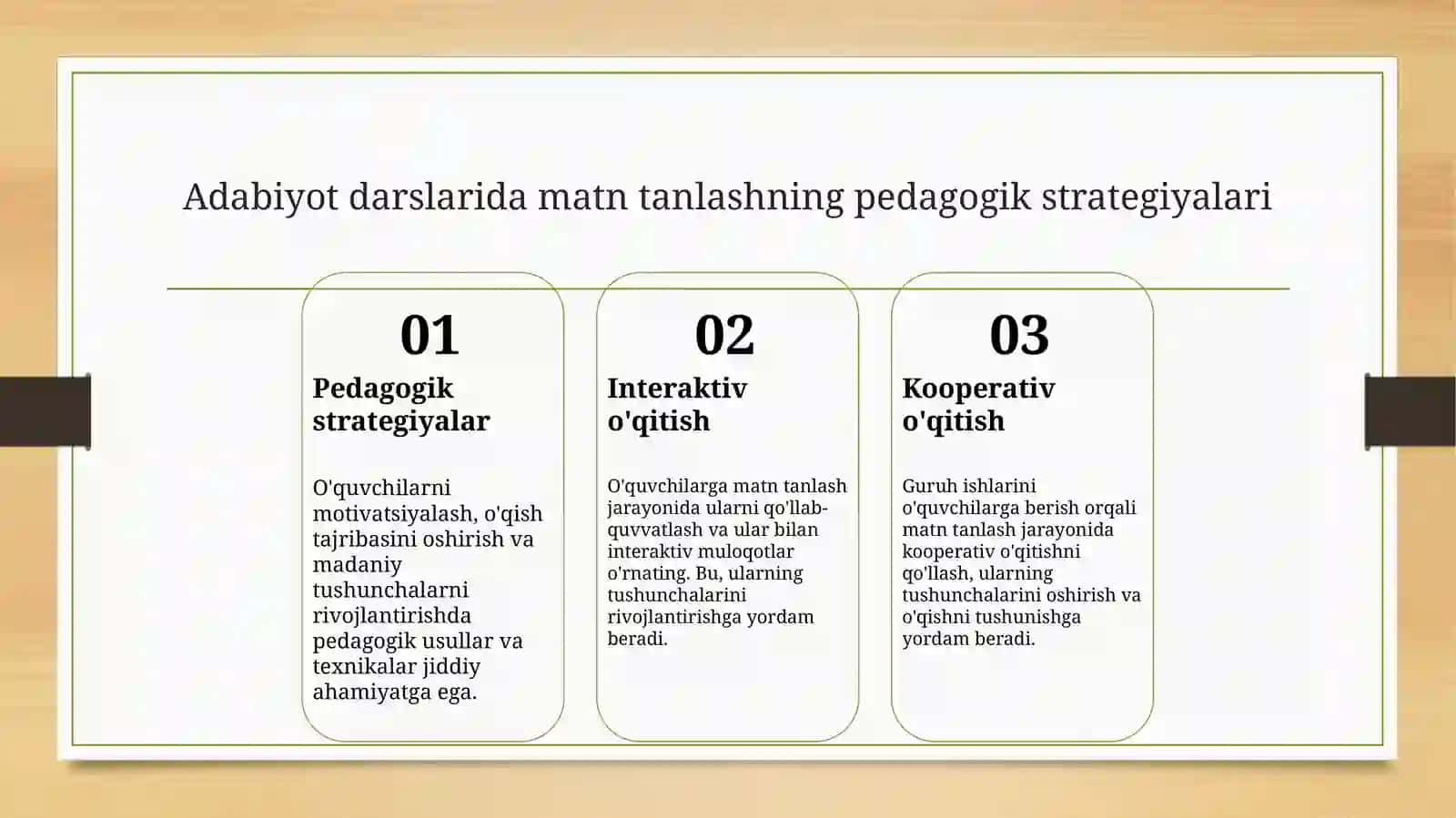 Adabiyot darslarida matn tanlashning pedagogik strategiyalari

01
Pedagogik strategiyalar

O'quvchilarni motivatsiyalash, o'qish tajribasini oshirish va madaniy tushunchalarni rivojlantirishda pedagogik usullar va texnikalar jiddiy ahamiyatga ega.

02
Interaktiv o'qitish

O'quvchilarga matn tanlash jarayonida ularni qo'llab-quvvatlash va ular bilan interaktiv muloqotlar o'rnating. Bu, ularning tushunchalarini rivojlantirishga yordam beradi.

03
Kooperativ o'qitish

Guruh ishlarini o'quvchilarga berish orqali matn tanlash jarayonida kooperativ o'qitishni qo'llash, ularning tushunchalarini oshirish va o'qishni tushunishga yordam beradi.